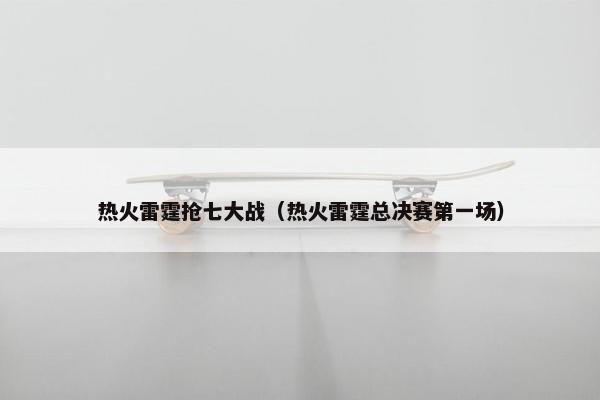 热火雷霆抢七大战（热火雷霆总决赛第一场）